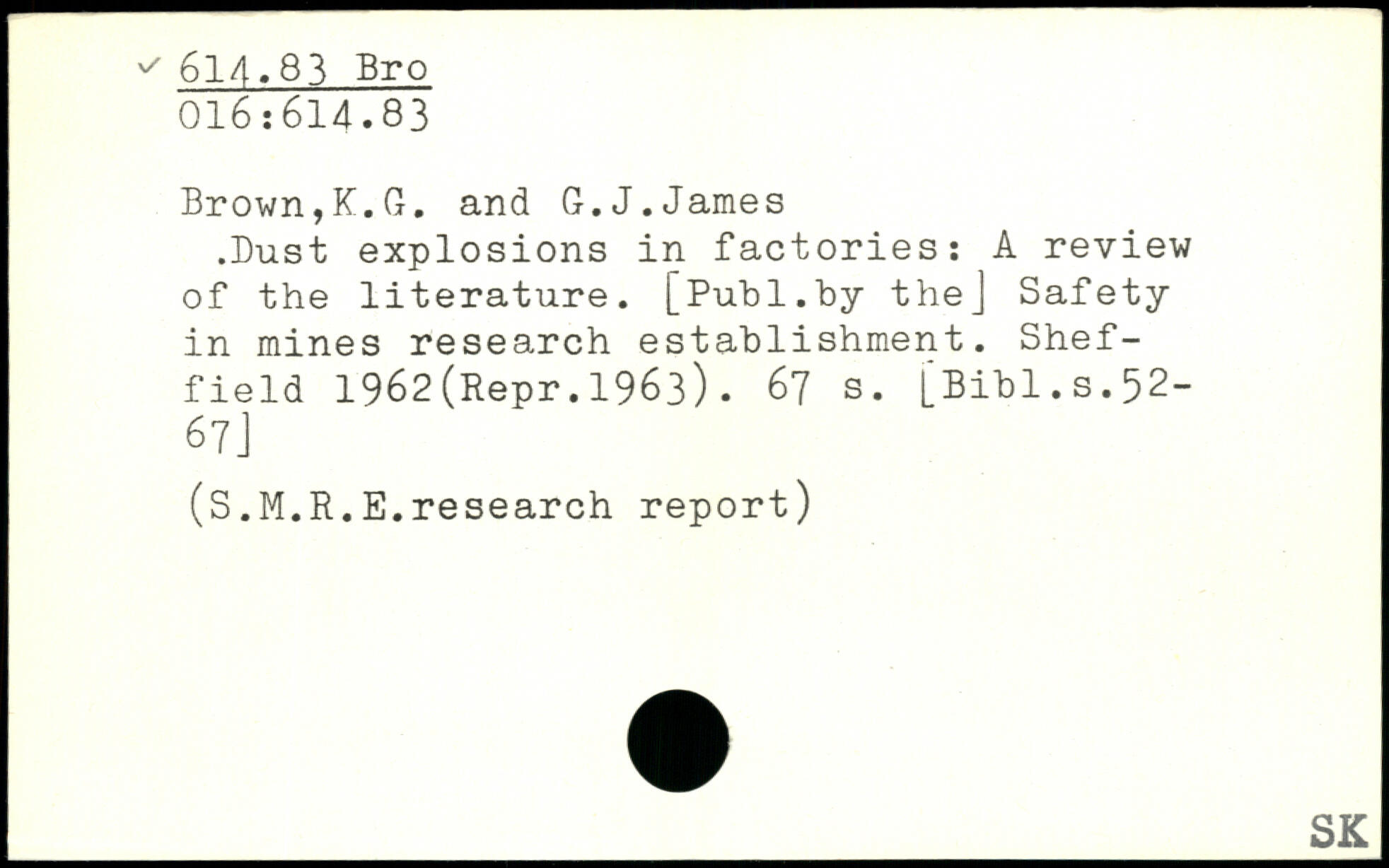 ✓ 614.83 Bro
016:614.83

Brown,K.G. and G.J.James
.Dust explosions in factories: A review of the literature. [Publ.by the] Safety in mines research establishment. Sheffield 1962(Repr.1963). 67 s. [Bibl.s.52-67]

(S.M.R.E.research report)

SK